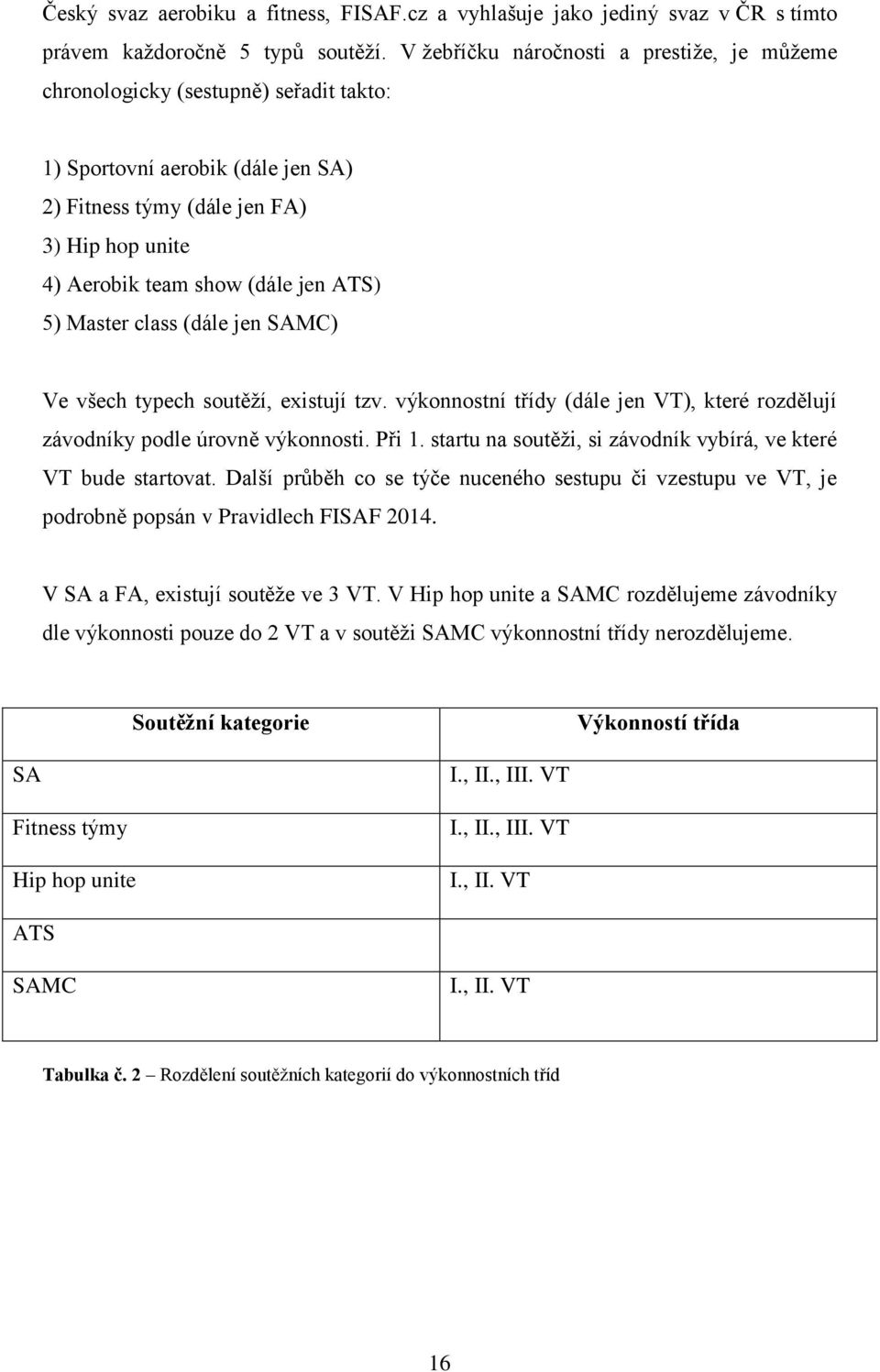 Český svaz aerobiku a fitness, FISAF.cz a vyhlašuje jako jediný svaz v ČR s tímto právem každoročně 5 typů soutěží. V žebříčku náročnosti a prestiže, je můžeme chronologicky (sestupně) seřadit takto:

1) Sportovní aerobik (dále jen SA)
2) Fitness týmy (dále jen FA)
3) Hip hop unite
4) Aerobik team show (dále jen ATS)
5) Master class (dále jen SAMC)

Ve všech typech soutěží, existují tzv. výkonnostní třídy (dále jen VT), které rozdělují závodníky podle úrovně výkonnosti. Při 1. startu na soutěži, si závodník vybírá, ve které VT bude startovat. Další průběh co se týče nuceného sestupu či vzestupu ve VT, je podrobně popsán v Pravidlech FISAF 2014.

V SA a FA, existují soutěže ve 3 VT. V Hip hop unite a SAMC rozdělujeme závodníky dle výkonnosti pouze do 2 VT a v soutěži SAMC výkonnostní třídy nerozdělujeme.

| Soutěžní kategorie | Výkonností třída |
|---|---|
| SA | I., II., III. VT |
| Fitness týmy | I., II., III. VT |
| Hip hop unite | I., II. VT |
| ATS | |
| SAMC | I., II. VT |

Tabulka č. 2 – Rozdělení soutěžních kategorií do výkonnostních tříd

16